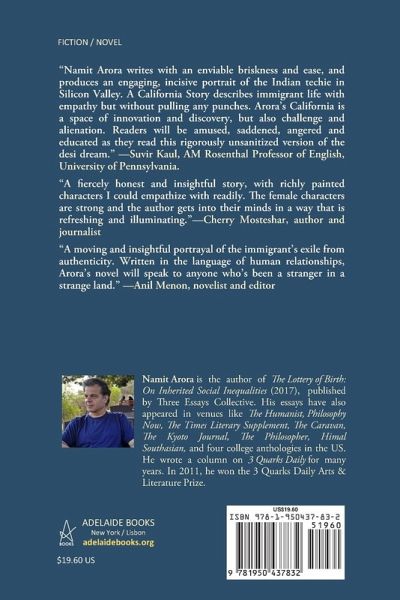 FICTION / NOVEL

"Namit Arora writes with an enviable briskness and ease, and produces an engaging, incisive portrait of the Indian techie in Silicon Valley. A California Story describes immigrant life with empathy but without pulling any punches. Arora's California is a space of innovation and discovery, but also challenge and alienation. Readers will be amused, saddened, angered and educated as they read this rigorously unsanitized version of the desi dream." —Suvir Kaul, AM Rosenthal Professor of English, University of Pennsylvania.

"A fiercely honest and insightful story, with richly painted characters I could empathize with readily. The female characters are strong and the author gets into their minds in a way that is refreshing and illuminating."—Cherry Mosteshar, author and journalist

"A moving and insightful portrayal of the immigrant's exile from authenticity. Written in the language of human relationships, Arora's novel will speak to anyone who's been a stranger in a strange land." —Anil Menon, novelist and editor

Namit Arora is the author of The Lottery of Birth: On Inherited Social Inequalities (2017), published by Three Essays Collective. His essays have also appeared in venues like The Humanist, Philosophy Now, The Times Literary Supplement, The Caravan, The Kyoto Journal, The Philosopher, Himal Southasian, and four college anthologies in the US. He wrote a column on 3 Quarks Daily for many years. In 2011, he won the 3 Quarks Daily Arts & Literature Prize.

ADELAIDE BOOKS
New York / Lisbon
adelaidebooks.org

$19.60 US

US$19.60
ISBN 978-1-950437-83-2
51960
9 781950 437832